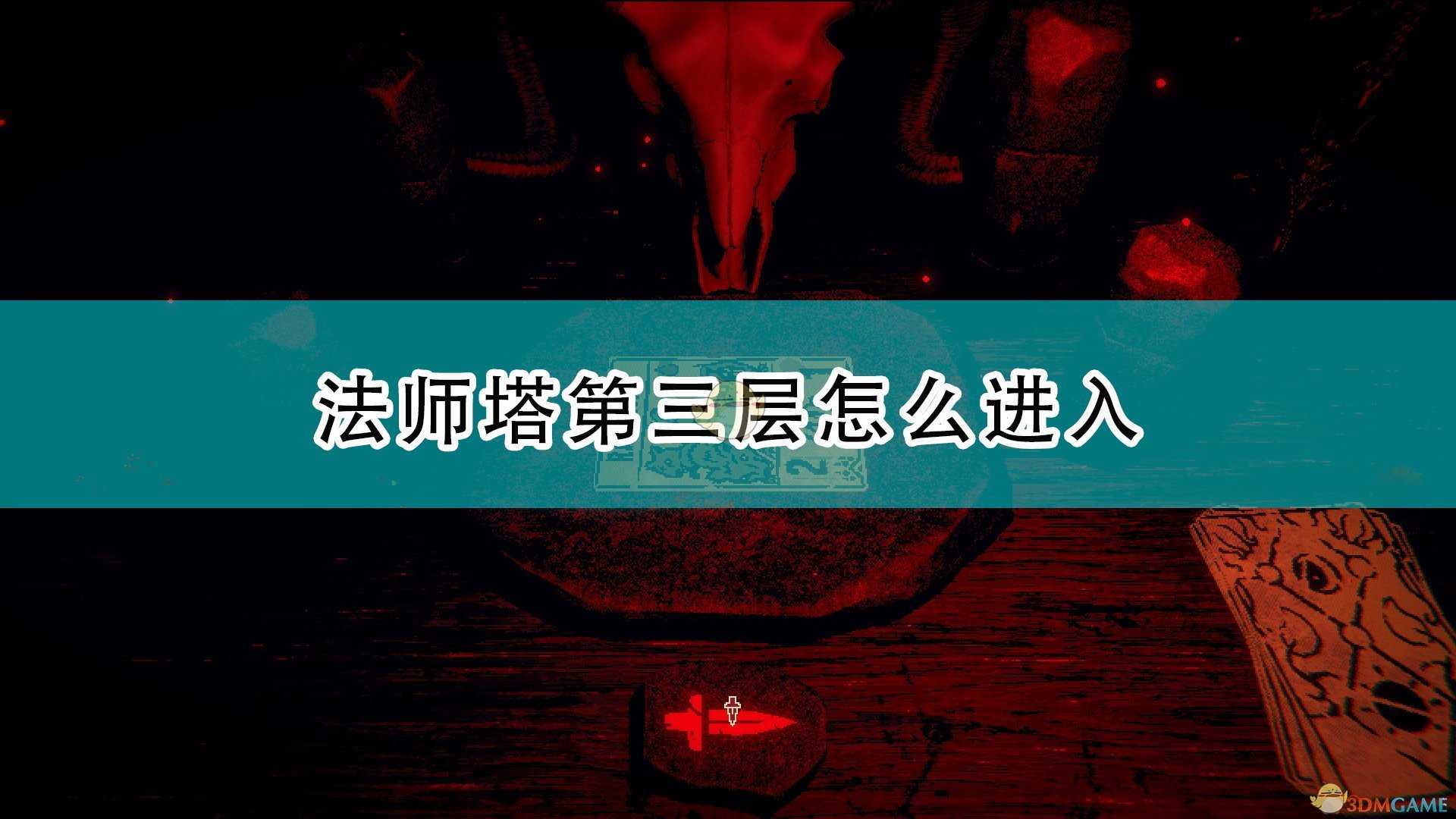 法师塔第三层怎么进入

3DMGAME